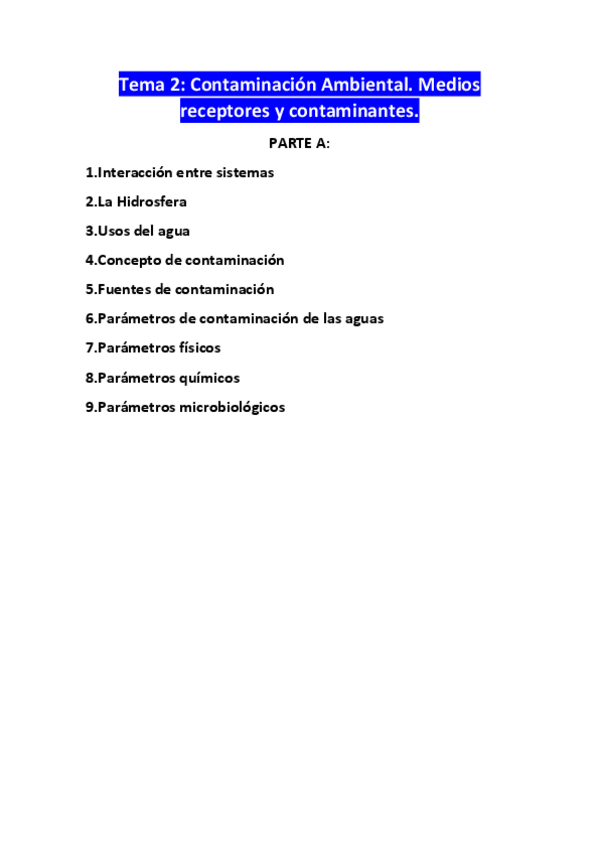 Tema 2: Contaminación Ambiental. Medios receptores y contaminantes.

PARTE A:

1.Interacción entre sistemas

2.La Hidrosfera

3.Usos del agua

4.Concepto de contaminación

5.Fuentes de contaminación

6.Parámetros de contaminación de las aguas

7.Parámetros físicos

8.Parámetros químicos

9.Parámetros microbiológicos